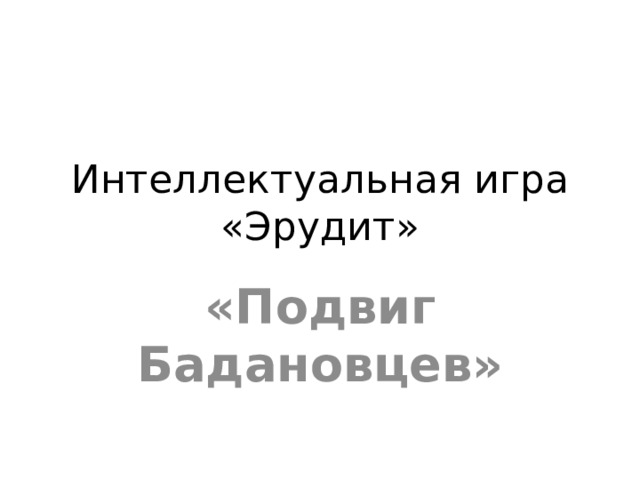 Интеллектуальная игра «Эрудит»

«Подвиг Бадановцев»